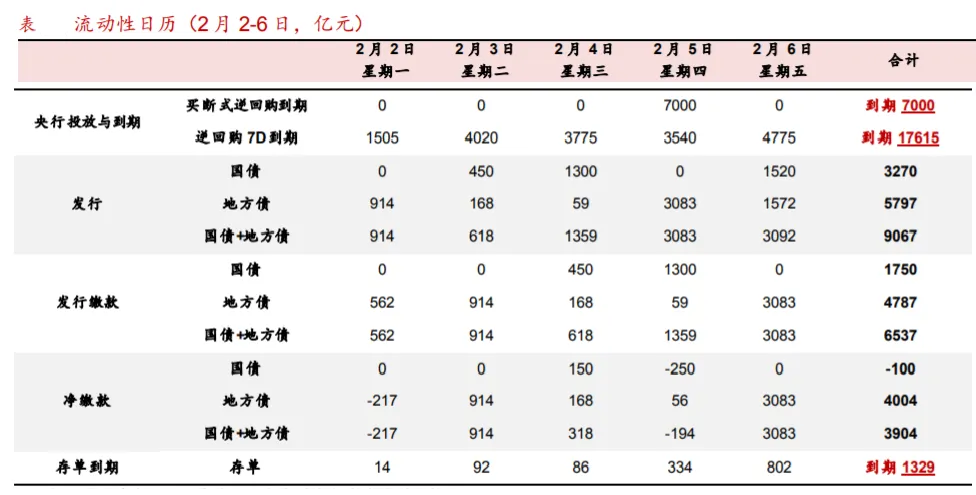 表 流动性日历（2月2-6日，亿元）

|  |  | 2月2日 星期一 | 2月3日 星期二 | 2月4日 星期三 | 2月5日 星期四 | 2月6日 星期五 | 合计 |
|---|---|---|---|---|---|---|---|
| 央行投放与到期 | 买断式逆回购到期 | 0 | 0 | 0 | 7000 | 0 | 到期7000 |
|  | 逆回购7D到期 | 1505 | 4020 | 3775 | 3540 | 4775 | 到期17615 |
| 发行 | 国债 | 0 | 450 | 1300 | 0 | 1520 | 3270 |
|  | 地方债 | 914 | 168 | 59 | 3083 | 1572 | 5797 |
|  | 国债+地方债 | 914 | 618 | 1359 | 3083 | 3092 | 9067 |
| 发行缴款 | 国债 | 0 | 0 | 450 | 1300 | 0 | 1750 |
|  | 地方债 | 562 | 914 | 168 | 59 | 3083 | 4787 |
|  | 国债+地方债 | 562 | 914 | 618 | 1359 | 3083 | 6537 |
| 净缴款 | 国债 | 0 | 0 | 150 | -250 | 0 | -100 |
|  | 地方债 | -217 | 914 | 168 | 56 | 3083 | 4004 |
|  | 国债+地方债 | -217 | 914 | 318 | -194 | 3083 | 3904 |
| 存单到期 | 存单 | 14 | 92 | 86 | 334 | 802 | 到期1329 |